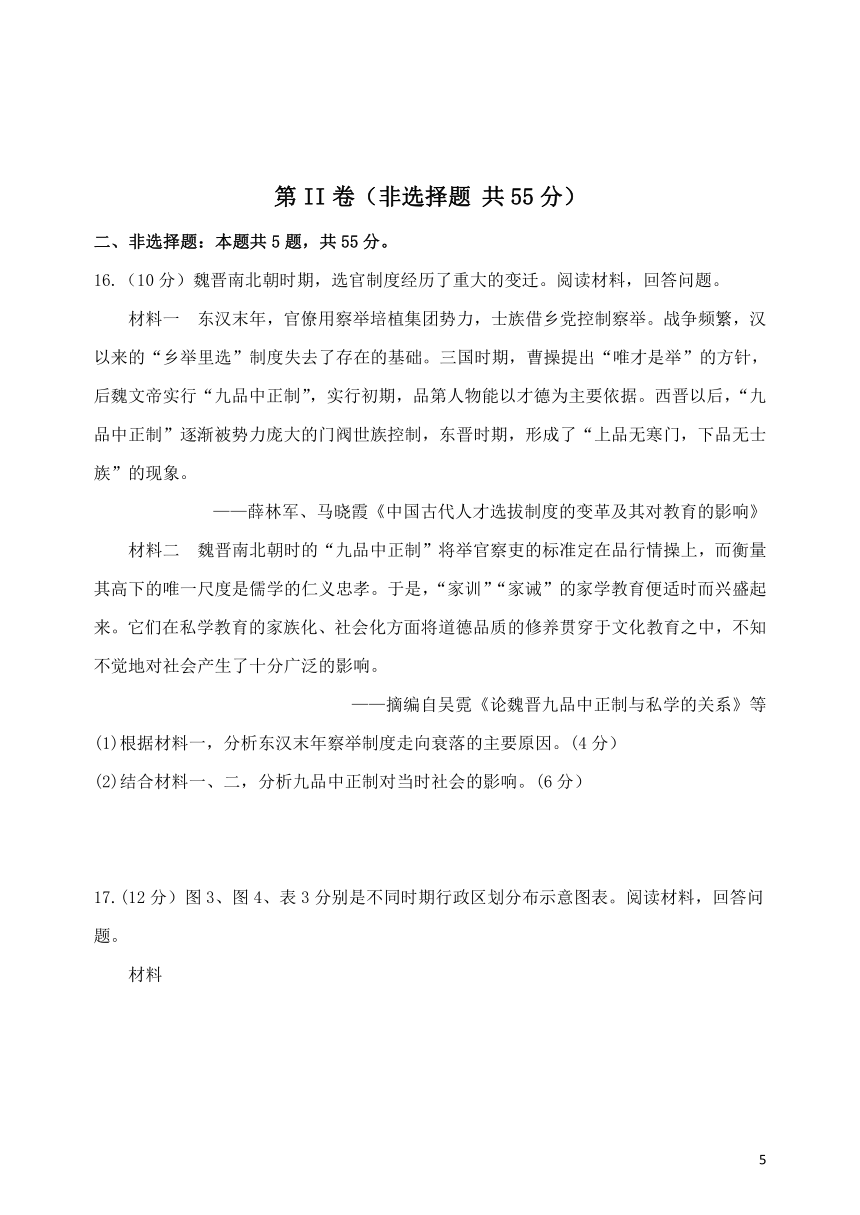 第 II 卷（非选择题 共 55 分）

二、非选择题：本题共 5 题，共 55 分。

16.（10 分）魏晋南北朝时期，选官制度经历了重大的变迁。阅读材料，回答问题。

材料一　东汉末年，官僚用察举培植集团势力，士族借乡党控制察举。战争频繁，汉以来的“乡举里选”制度失去了存在的基础。三国时期，曹操提出“唯才是举”的方针，后魏文帝实行“九品中正制”，实行初期，品第人物能以才德为主要依据。西晋以后，“九品中正制”逐渐被势力庞大的门阀世族控制，东晋时期，形成了“上品无寒门，下品无士族”的现象。

——薛林军、马晓霞《中国古代人才选拔制度的变革及其对教育的影响》

材料二　魏晋南北朝时的“九品中正制”将举官察吏的标准定在品行情操上，而衡量其高下的唯一尺度是儒学的仁义忠孝。于是，“家训”“家诫”的家学教育便适时而兴盛起来。它们在私学教育的家族化、社会化方面将道德品质的修养贯穿于文化教育之中，不知不觉地对社会产生了十分广泛的影响。

——摘编自吴霓《论魏晋九品中正制与私学的关系》等

(1)根据材料一，分析东汉末年察举制度走向衰落的主要原因。(4 分)

(2)结合材料一、二，分析九品中正制对当时社会的影响。(6 分)

17.(12 分）图 3、图 4、表 3 分别是不同时期行政区划分布示意图表。阅读材料，回答问题。

材料

5